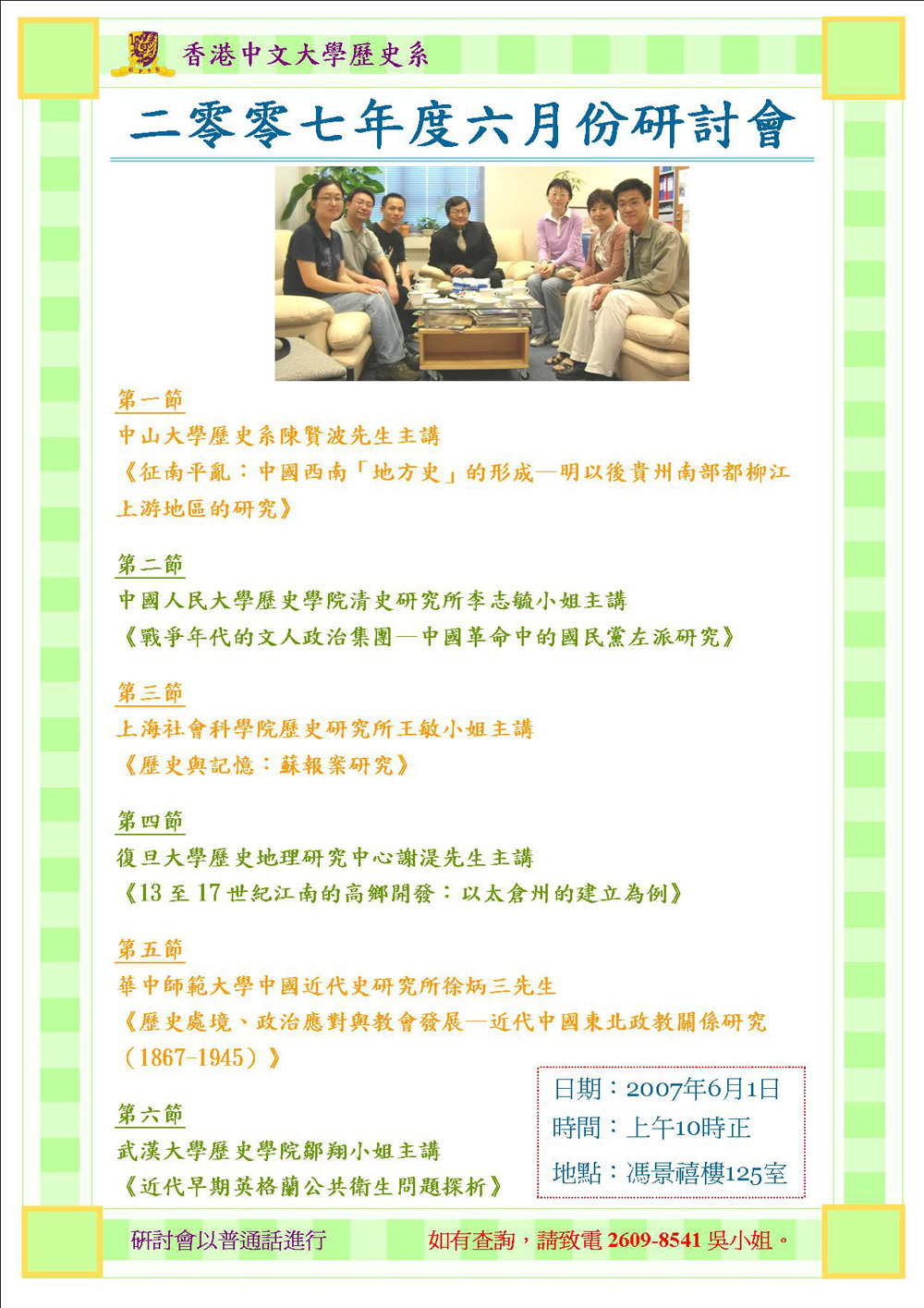 香港中文大學歷史系

二零零七年度六月份研討會

第一節
中山大學歷史系陳賢波先生主講
《征南平亂：中國西南「地方史」的形成—明以後貴州南部都柳江上游地區的研究》

第二節
中國人民大學歷史學院清史研究所李志毓小姐主講
《戰爭年代的文人政治集團—中國革命中的國民黨左派研究》

第三節
上海社會科學院歷史研究所王敏小姐主講
《歷史與記憶：蘇報案研究》

第四節
復旦大學歷史地理研究中心謝湜先生主講
《13至17世紀江南的高鄉開發：以太倉州的建立為例》

第五節
華中師範大學中國近代史研究所徐炳三先生
《歷史處境、政治應對與教會發展—近代中國東北政教關係研究（1867-1945）》

第六節
武漢大學歷史學院鄒翔小姐主講
《近代早期英格蘭公共衛生問題探析》

日期：2007年6月1日
時間：上午10時正
地點：馮景禧樓125室

研討會以普通話進行

如有查詢，請致電2609-8541吳小姐。